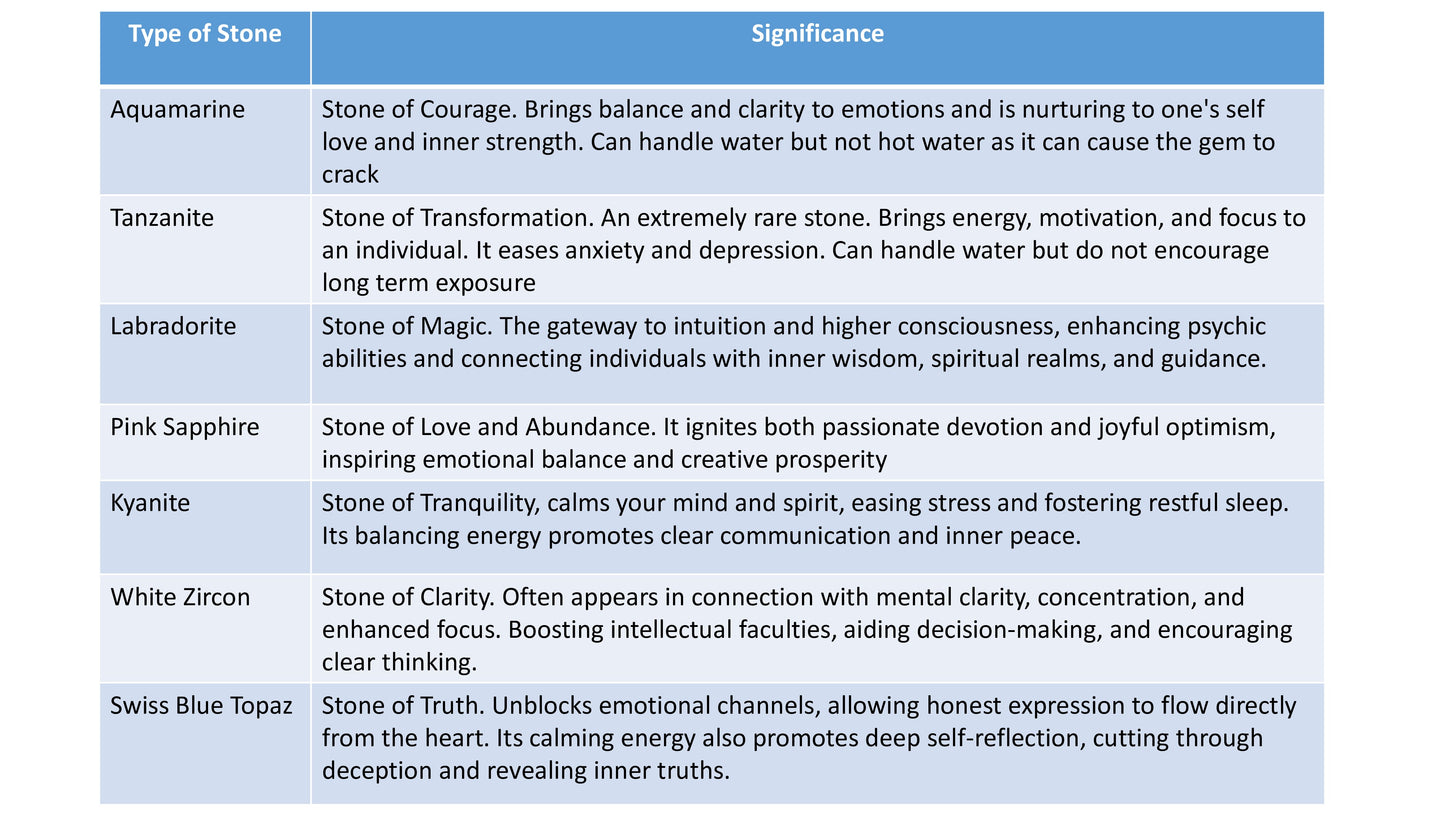 | Type of Stone | Significance |
|---|---|
| Aquamarine | Stone of Courage. Brings balance and clarity to emotions and is nurturing to one's self love and inner strength. Can handle water but not hot water as it can cause the gem to crack |
| Tanzanite | Stone of Transformation. An extremely rare stone. Brings energy, motivation, and focus to an individual. It eases anxiety and depression. Can handle water but do not encourage long term exposure |
| Labradorite | Stone of Magic. The gateway to intuition and higher consciousness, enhancing psychic abilities and connecting individuals with inner wisdom, spiritual realms, and guidance. |
| Pink Sapphire | Stone of Love and Abundance. It ignites both passionate devotion and joyful optimism, inspiring emotional balance and creative prosperity |
| Kyanite | Stone of Tranquility, calms your mind and spirit, easing stress and fostering restful sleep. Its balancing energy promotes clear communication and inner peace. |
| White Zircon | Stone of Clarity. Often appears in connection with mental clarity, concentration, and enhanced focus. Boosting intellectual faculties, aiding decision-making, and encouraging clear thinking. |
| Swiss Blue Topaz | Stone of Truth. Unblocks emotional channels, allowing honest expression to flow directly from the heart. Its calming energy also promotes deep self-reflection, cutting through deception and revealing inner truths. |